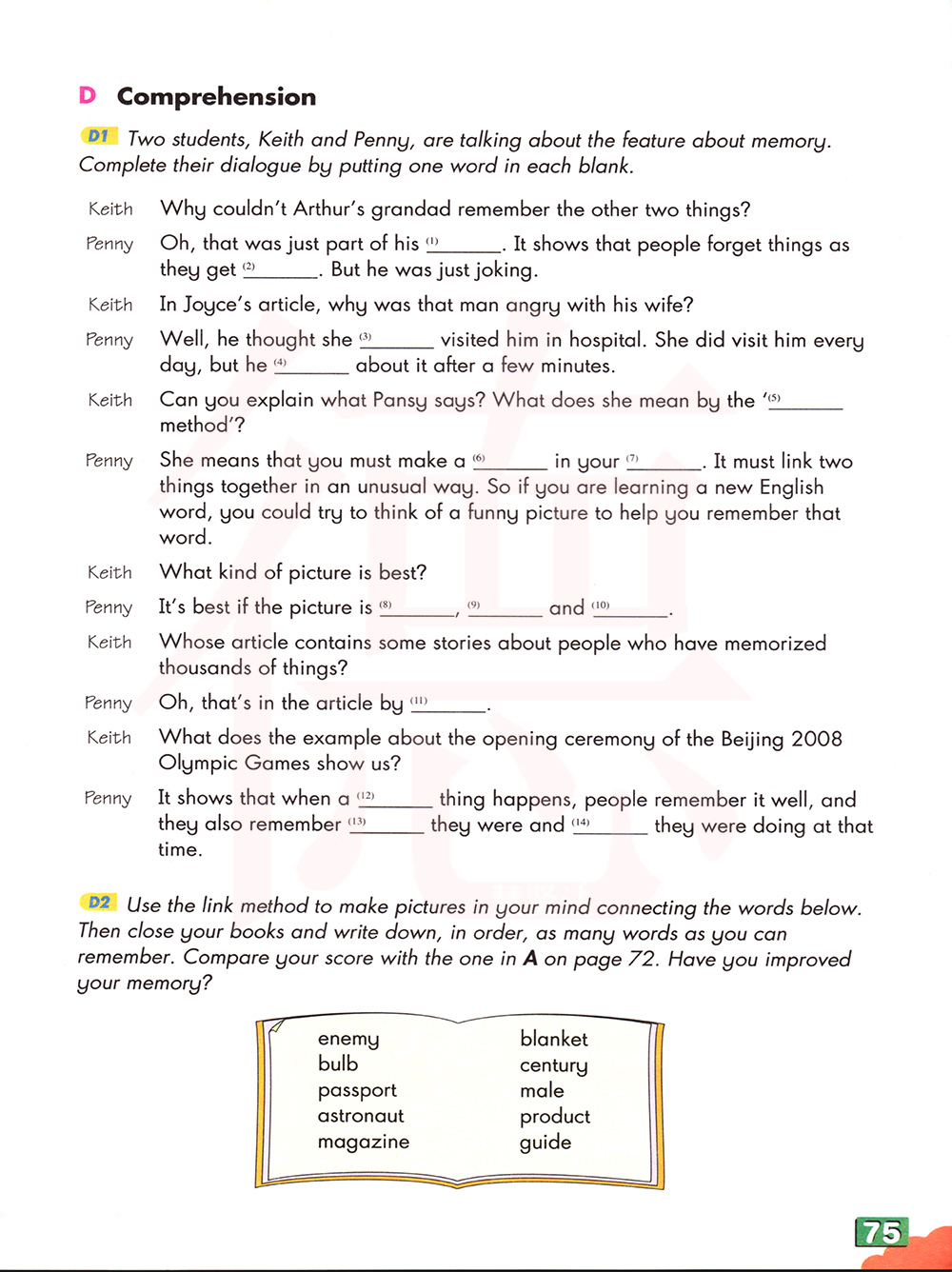 D Comprehension

D1 Two students, Keith and Penny, are talking about the feature about memory. Complete their dialogue by putting one word in each blank.

Keith Why couldn't Arthur's grandad remember the other two things?

Penny Oh, that was just part of his (1)______. It shows that people forget things as they get (2)______. But he was just joking.

Keith In Joyce's article, why was that man angry with his wife?

Penny Well, he thought she (3)______ visited him in hospital. She did visit him every day, but he (4)______ about it after a few minutes.

Keith Can you explain what Pansy says? What does she mean by the '(5)______ method'?

Penny She means that you must make a (6)______ in your (7)______. It must link two things together in an unusual way. So if you are learning a new English word, you could try to think of a funny picture to help you remember that word.

Keith What kind of picture is best?

Penny It's best if the picture is (8)______, (9)______ and (10)______.

Keith Whose article contains some stories about people who have memorized thousands of things?

Penny Oh, that's in the article by (11)______.

Keith What does the example about the opening ceremony of the Beijing 2008 Olympic Games show us?

Penny It shows that when a (12)______ thing happens, people remember it well, and they also remember (13)______ they were and (14)______ they were doing at that time.

D2 Use the link method to make pictures in your mind connecting the words below. Then close your books and write down, in order, as many words as you can remember. Compare your score with the one in A on page 72. Have you improved your memory?

enemy
bulb
passport
astronaut
magazine

blanket
century
male
product
guide

75